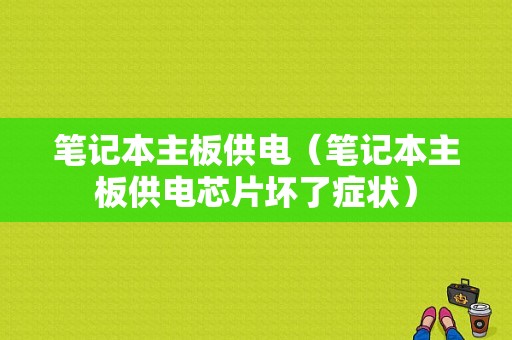 笔记本主板供电（笔记本主板供电芯片坏了症状）